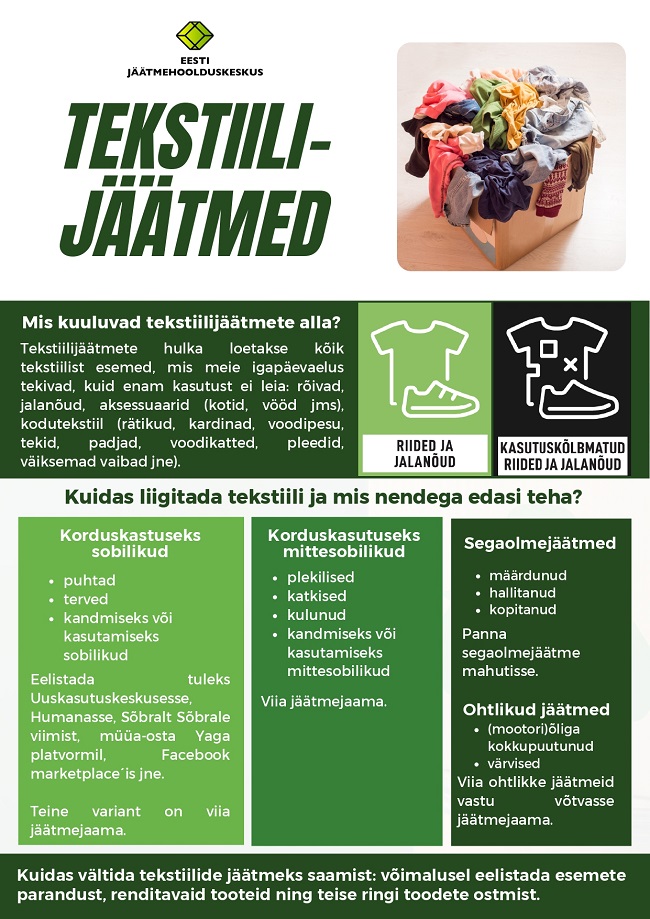 EESTI JÄÄTMEHOOLDUSKESKUS

TEKSTIILI-JÄÄTMED

Mis kuuluvad tekstiilijäätmete alla?

Tekstiilijäätmete hulka loetakse kõik tekstiilist esemed, mis meie igapäevaelus tekivad, kuid enam kasutust ei leia: rõivad, jalanõud, aksessuaarid (kotid, vööd jms), kodutekstiil (rätikud, kardinad, voodipesu, tekid, padjad, voodikatted, pleedid, väiksemad vaibad jne).

RIIDED JA JALANÕUD

KASUTUSKÕLBMATUD RIIDED JA JALANÕUD

Kuidas liigitada tekstiili ja mis nendega edasi teha?

Korduskastuseks sobilikud
- puhtad
- terved
- kandmiseks või kasutamiseks sobilikud

Eelistada tuleks Uuskasutuskeskusesse, Humanasse, Sõbralt Sõbrale viimist, müüa-osta Yaga platvormil, Facebook marketplace´is jne.

Teine variant on viia jäätmejaama.

Korduskasutuseks mittesobilikud
- plekilised
- katkised
- kulunud
- kandmiseks või kasutamiseks mittesobilikud

Viia jäätmejaama.

Segaolmejäätmed
- määrdunud
- hallitanud
- kopitanud

Panna segaolmejäätme mahutisse.

Ohtlikud jäätmed
- (mootori)õliga kokkupuutunud
- värvised

Viia ohtlikke jäätmeid vastu võtvasse jäätmejaama.

Kuidas vältida tekstiilide jäätmeks saamist: võimalusel eelistada esemete parandust, renditavaid tooteid ning teise ringi toodete ostmist.